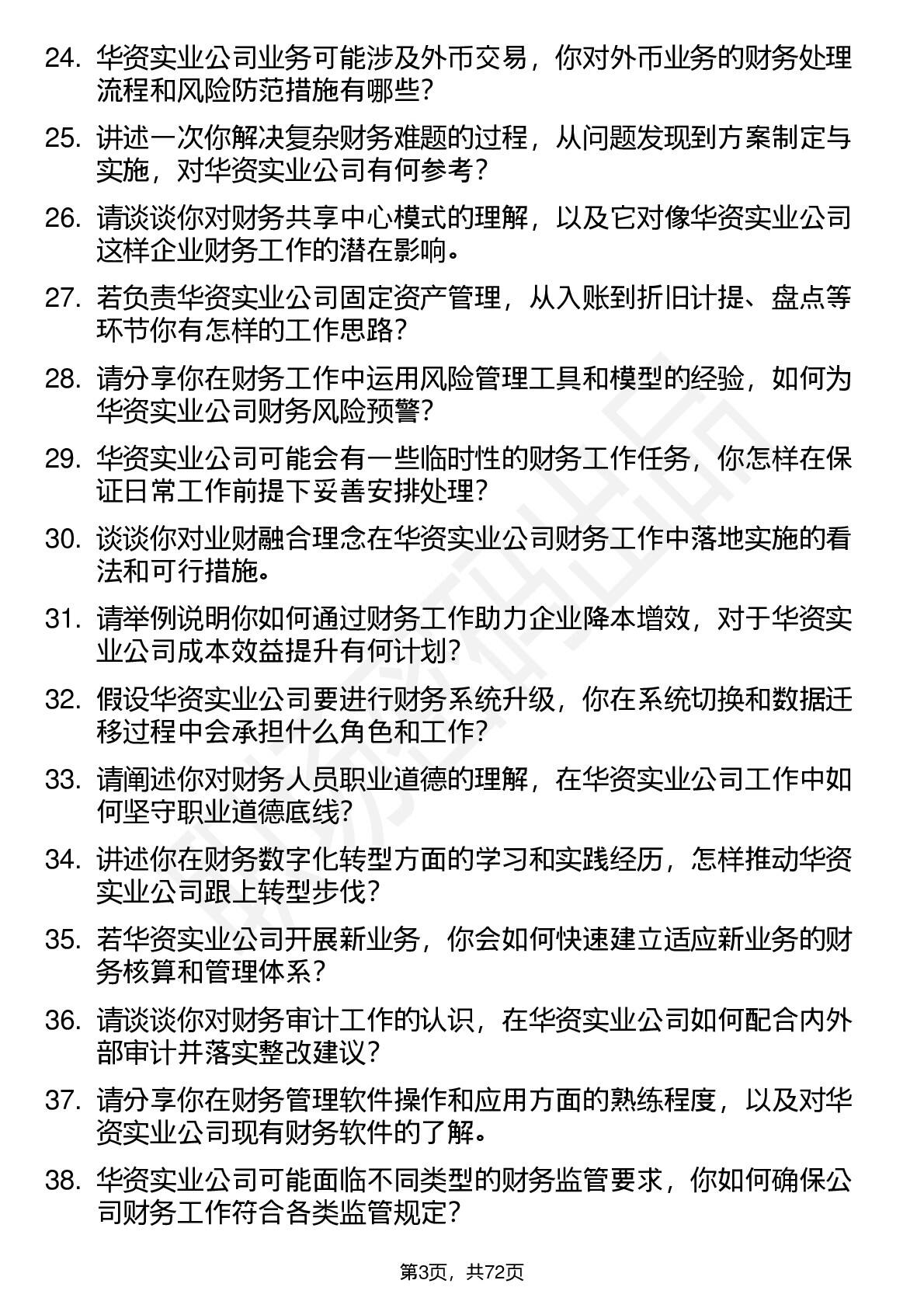 24. 华资实业公司业务可能涉及外币交易，你对外币业务的财务处理流程和风险防范措施有哪些？

25. 讲述一次你解决复杂财务难题的过程，从问题发现到方案制定与实施，对华资实业公司有何参考？

26. 请谈谈你对财务共享中心模式的理解，以及它对像华资实业公司这样企业财务工作的潜在影响。

27. 若负责华资实业公司固定资产管理，从入账到折旧计提、盘点等环节你有怎样的工作思路？

28. 请分享你在财务工作中运用风险管理工具和模型的经验，如何为华资实业公司财务风险预警？

29. 华资实业公司可能会有一些临时性的财务工作任务，你怎样在保证日常工作前提下妥善安排处理？

30. 谈谈你对业财融合理念在华资实业公司财务工作中落地实施的看法和可行措施。

31. 请举例说明你如何通过财务工作助力企业降本增效，对于华资实业公司成本效益提升有何计划？

32. 假设华资实业公司要进行财务系统升级，你在系统切换和数据迁移过程中会承担什么角色和工作？

33. 请阐述你对财务人员职业道德的理解，在华资实业公司工作中如何坚守职业道德底线？

34. 讲述你在财务数字化转型方面的学习和实践经历，怎样推动华资实业公司跟上转型步伐？

35. 若华资实业公司开展新业务，你会如何快速建立适应新业务的财务核算和管理体系？

36. 请谈谈你对财务审计工作的认识，在华资实业公司如何配合内外部审计并落实整改建议？

37. 请分享你在财务管理软件操作和应用方面的熟练程度，以及对华资实业公司现有财务软件的了解。

38. 华资实业公司可能面临不同类型的财务监管要求，你如何确保公司财务工作符合各类监管规定？

第3页，共72页